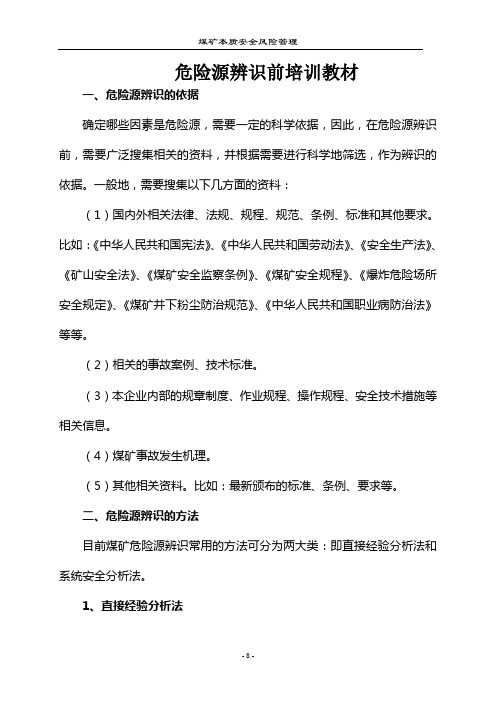 煤矿本质安全风险管理

危险源辨识前培训教材

一、危险源辨识的依据

确定哪些因素是危险源，需要一定的科学依据，因此，在危险源辨识前，需要广泛搜集相关的资料，并根据需要进行科学地筛选，作为辨识的依据。一般地，需要搜集以下几方面的资料：

（1）国内外相关法律、法规、规程、规范、条例、标准和其他要求。比如：《中华人民共和国宪法》、《中华人民共和国劳动法》、《安全生产法》、《矿山安全法》、《煤矿安全监察条例》、《煤矿安全规程》、《爆炸危险场所安全规定》、《煤矿井下粉尘防治规范》、《中华人民共和国职业病防治法》等等。

（2）相关的事故案例、技术标准。

（3）本企业内部的规章制度、作业规程、操作规程、安全技术措施等相关信息。

（4）煤矿事故发生机理。

（5）其他相关资料。比如：最新颁布的标准、条例、要求等。

二、危险源辨识的方法

目前煤矿危险源辨识常用的方法可分为两大类：即直接经验分析法和系统安全分析法。

1、直接经验分析法

- 8 -